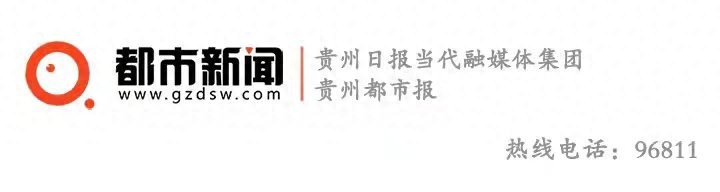 都市新闻
www.gzdsw.com

贵州日报当代融媒体集团
贵州都市报

热线电话：96811